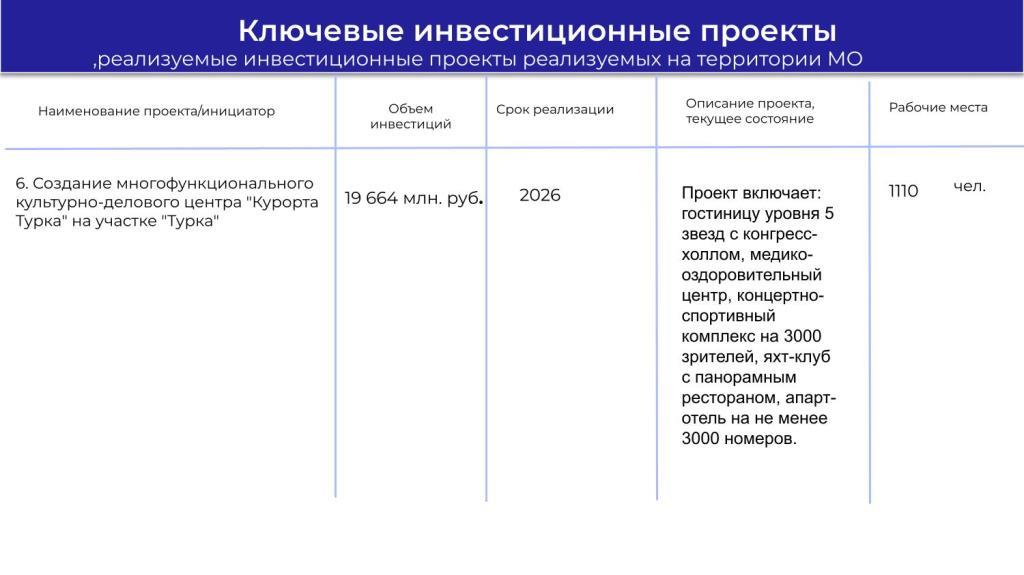 Ключевые инвестиционные проекты
,реализуемые инвестиционные проекты реализуемых на территории МО

| Наименование проекта/инициатор | Объем инвестиций | Срок реализации | Описание проекта, текущее состояние | Рабочие места |
|---|---|---|---|---|
| 6. Создание многофункционального культурно-делового центра "Курорта Турка" на участке "Турка" | 19 664 млн. руб. | 2026 | Проект включает: гостиницу уровня 5 звезд с конгресс-холлом, медико-оздоровительный центр, концертно-спортивный комплекс на 3000 зрителей, яхт-клуб с панорамным рестораном, апарт-отель на не менее 3000 номеров. | 1110 чел. |